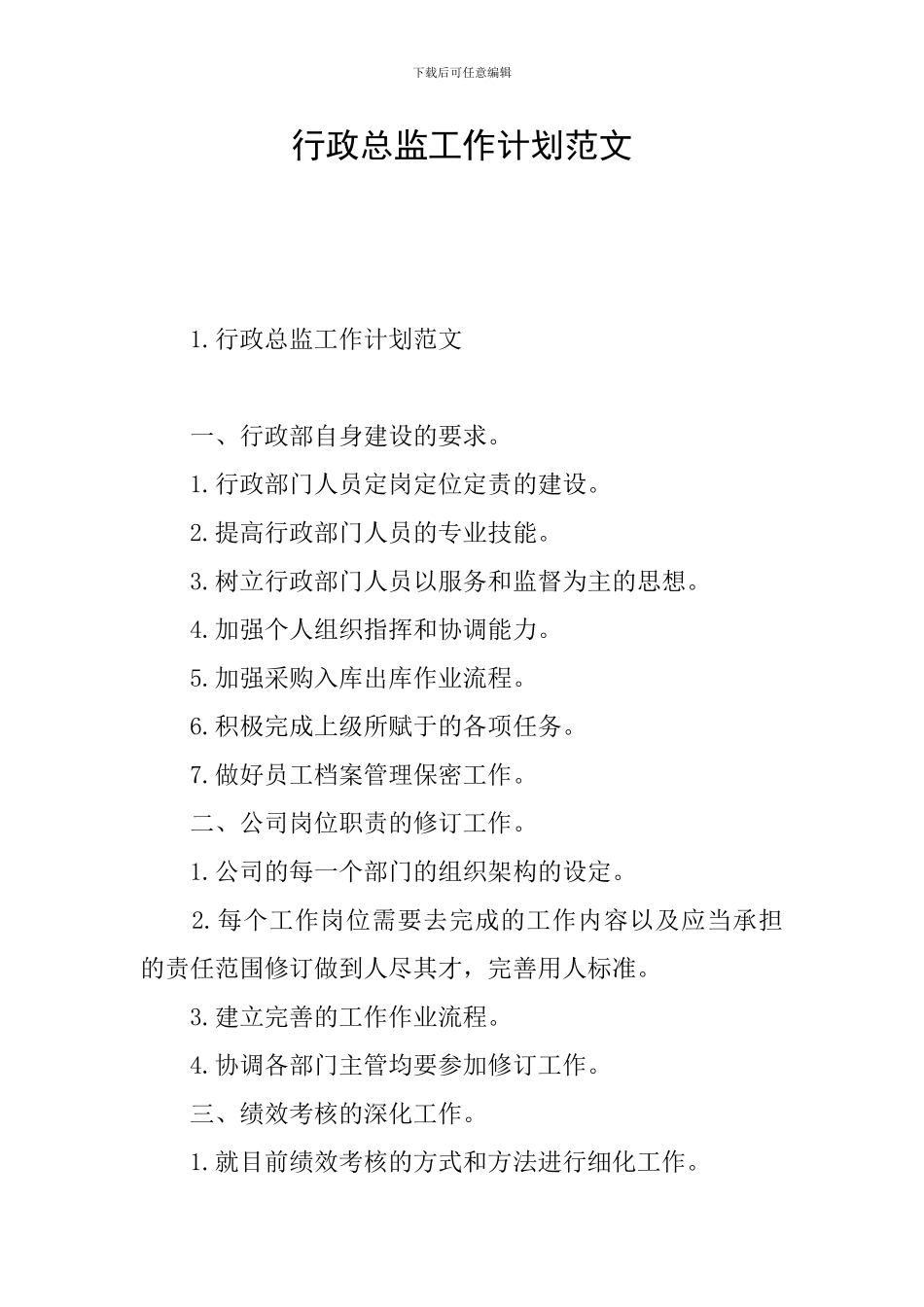 下载后可任意编辑

行政总监工作计划范文

1.行政总监工作计划范文

一、行政部自身建设的要求。

1.行政部门人员定岗定位定责的建设。

2.提高行政部门人员的专业技能。

3.树立行政部门人员以服务和监督为主的思想。

4.加强个人组织指挥和协调能力。

5.加强采购入库出库作业流程。

6.积极完成上级所赋于的各项任务。

7.做好员工档案管理保密工作。

二、公司岗位职责的修订工作。

1.公司的每一个部门的组织架构的设定。

2.每个工作岗位需要去完成的工作内容以及应当承担的责任范围修订做到人尽其才，完善用人标准。

3.建立完善的工作作业流程。

4.协调各部门主管均要参加修订工作。

三、绩效考核的深化工作。

1.就目前绩效考核的方式和方法进行细化工作。